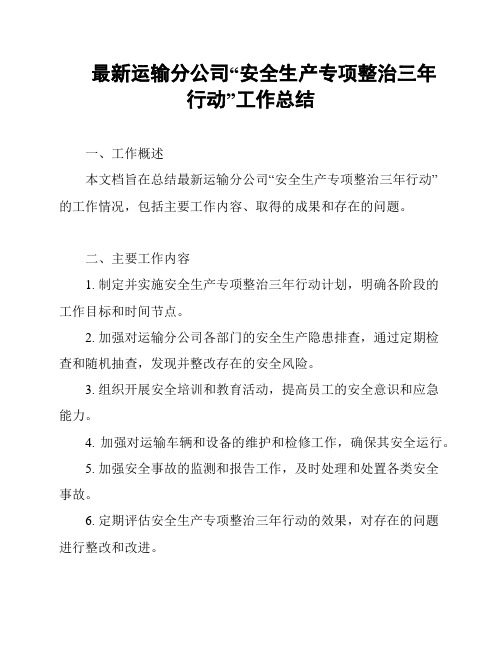 最新运输分公司“安全生产专项整治三年行动”工作总结

一、工作概述

本文档旨在总结最新运输分公司“安全生产专项整治三年行动”的工作情况，包括主要工作内容、取得的成果和存在的问题。

二、主要工作内容

1. 制定并实施安全生产专项整治三年行动计划，明确各阶段的工作目标和时间节点。

2. 加强对运输分公司各部门的安全生产隐患排查，通过定期检查和随机抽查，发现并整改存在的安全风险。

3. 组织开展安全培训和教育活动，提高员工的安全意识和应急能力。

4. 加强对运输车辆和设备的维护和检修工作，确保其安全运行。

5. 加强安全事故的监测和报告工作，及时处理和处置各类安全事故。

6. 定期评估安全生产专项整治三年行动的效果，对存在的问题进行整改和改进。